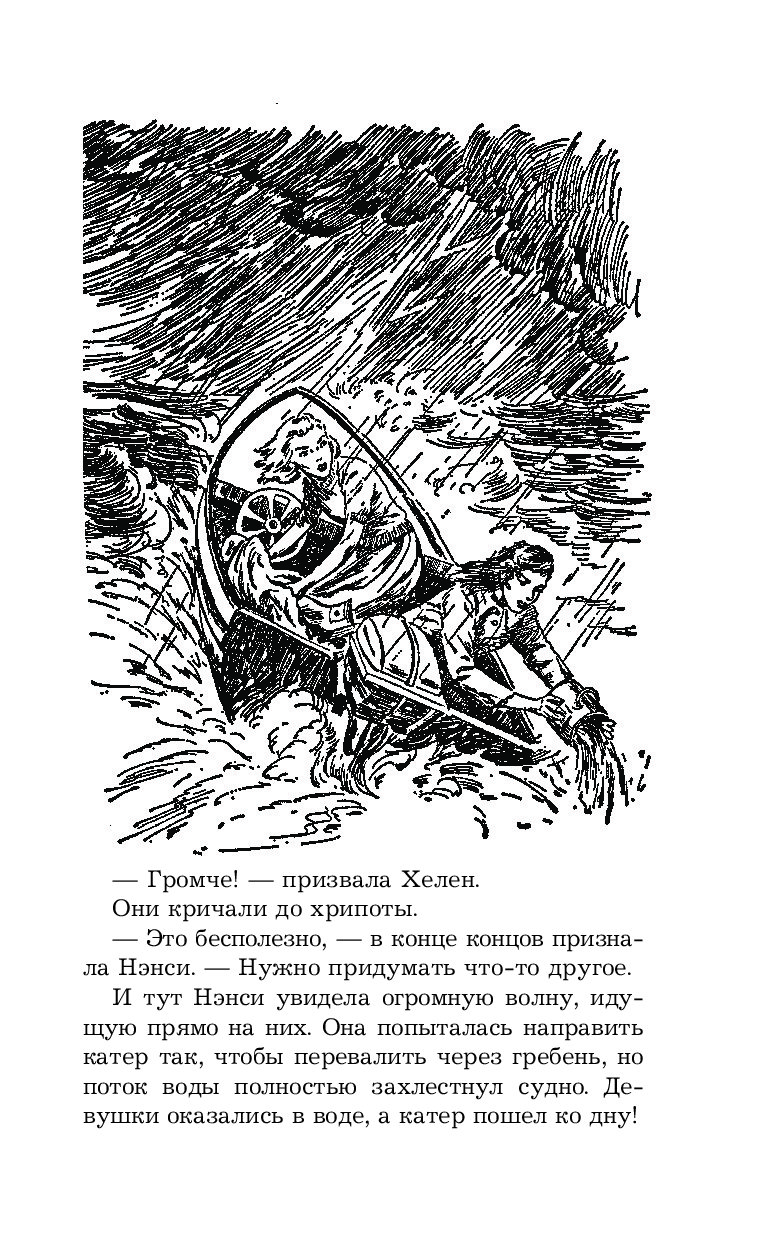 — Громче! — призвала Хелен.

Они кричали до хрипоты.

— Это бесполезно, — в конце концов признала Нэнси. — Нужно придумать что-то другое.

И тут Нэнси увидела огромную волну, идущую прямо на них. Она попыталась направить катер так, чтобы перевалить через гребень, но поток воды полностью захлестнул судно. Девушки оказались в воде, а катер пошел ко дну!